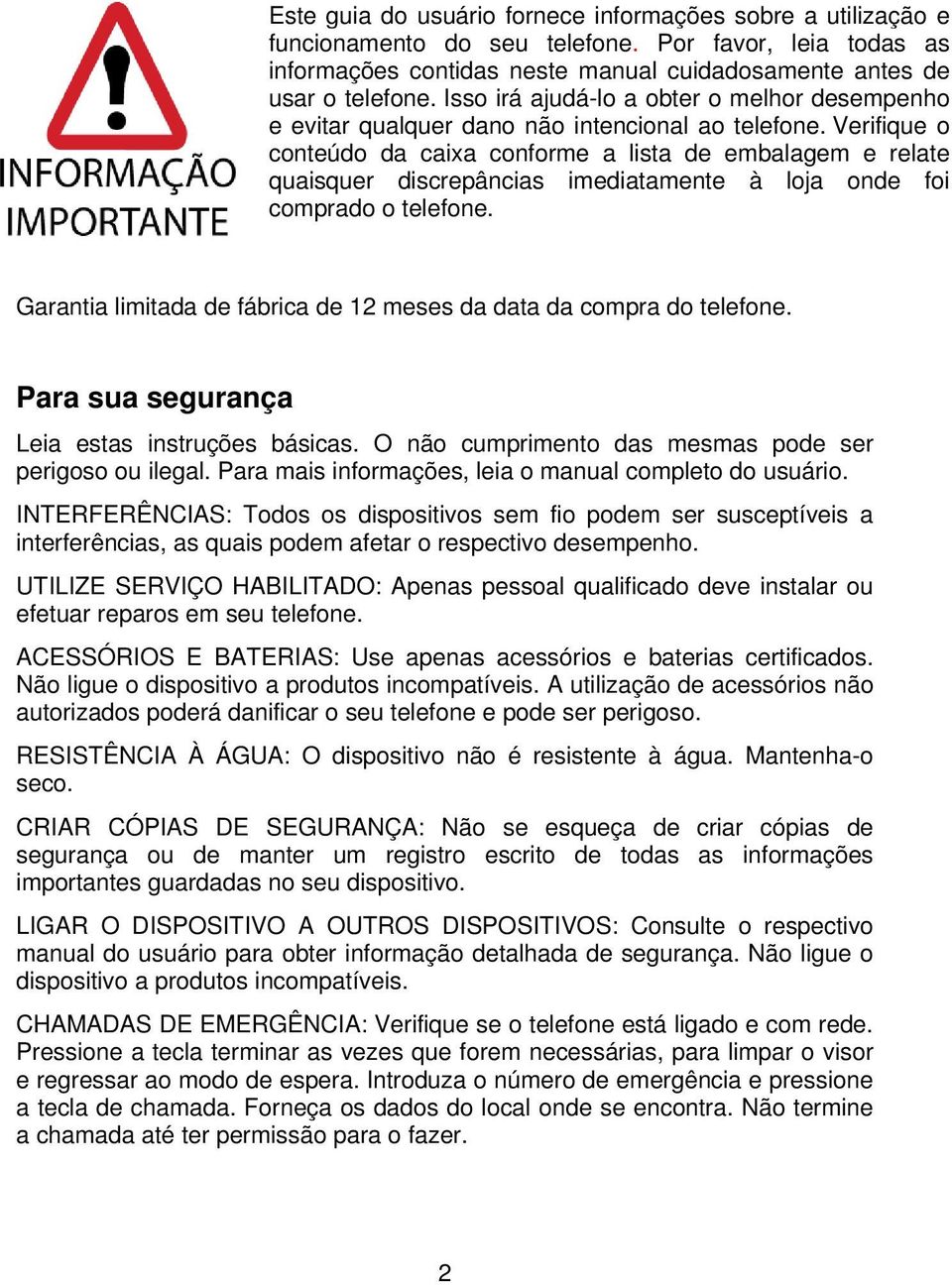 INFORMAÇÃO IMPORTANTE

Este guia do usuário fornece informações sobre a utilização e funcionamento do seu telefone. Por favor, leia todas as informações contidas neste manual cuidadosamente antes de usar o telefone. Isso irá ajudá-lo a obter o melhor desempenho e evitar qualquer dano não intencional ao telefone. Verifique o conteúdo da caixa conforme a lista de embalagem e relate quaisquer discrepâncias imediatamente à loja onde foi comprado o telefone.

Garantia limitada de fábrica de 12 meses da data da compra do telefone.

Para sua segurança

Leia estas instruções básicas. O não cumprimento das mesmas pode ser perigoso ou ilegal. Para mais informações, leia o manual completo do usuário.

INTERFERÊNCIAS: Todos os dispositivos sem fio podem ser susceptíveis a interferências, as quais podem afetar o respectivo desempenho.

UTILIZE SERVIÇO HABILITADO: Apenas pessoal qualificado deve instalar ou efetuar reparos em seu telefone.

ACESSÓRIOS E BATERIAS: Use apenas acessórios e baterias certificados. Não ligue o dispositivo a produtos incompatíveis. A utilização de acessórios não autorizados poderá danificar o seu telefone e pode ser perigoso.

RESISTÊNCIA À ÁGUA: O dispositivo não é resistente à água. Mantenha-o seco.

CRIAR CÓPIAS DE SEGURANÇA: Não se esqueça de criar cópias de segurança ou de manter um registro escrito de todas as informações importantes guardadas no seu dispositivo.

LIGAR O DISPOSITIVO A OUTROS DISPOSITIVOS: Consulte o respectivo manual do usuário para obter informação detalhada de segurança. Não ligue o dispositivo a produtos incompatíveis.

CHAMADAS DE EMERGÊNCIA: Verifique se o telefone está ligado e com rede. Pressione a tecla terminar as vezes que forem necessárias, para limpar o visor e regressar ao modo de espera. Introduza o número de emergência e pressione a tecla de chamada. Forneça os dados do local onde se encontra. Não termine a chamada até ter permissão para o fazer.

2